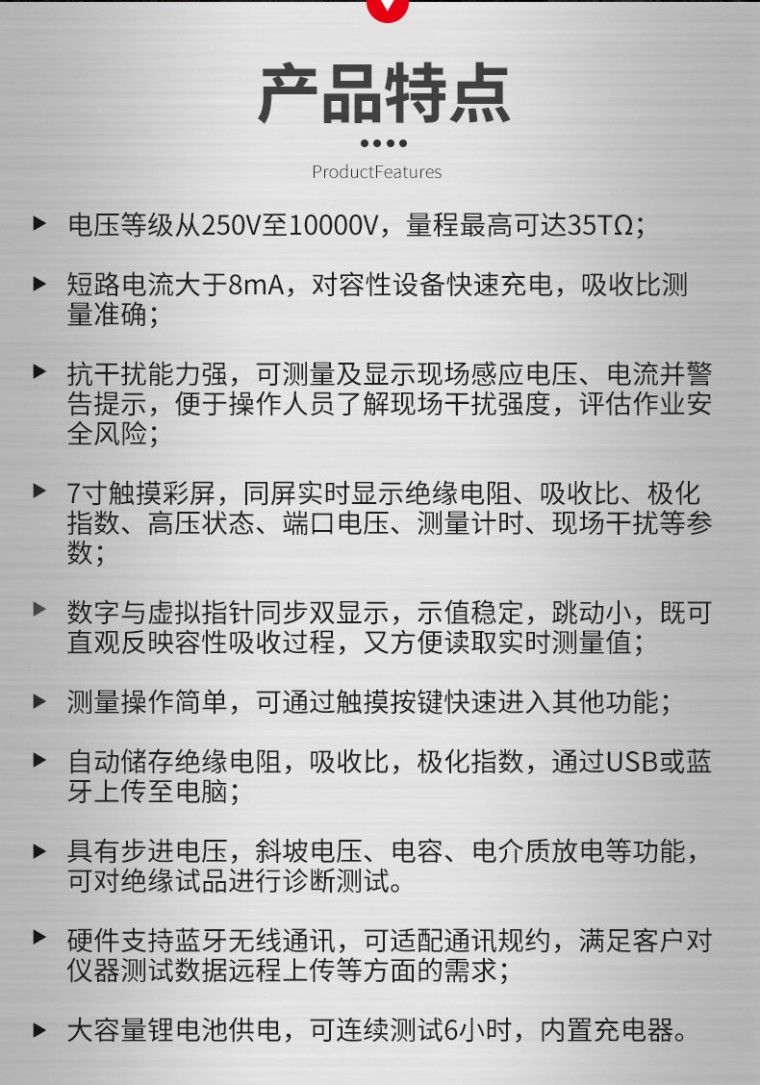 产品特点

ProductFeatures

▶ 电压等级从250V至10000V，量程最高可达35TΩ；

▶ 短路电流大于8mA，对容性设备快速充电，吸收比测量准确；

▶ 抗干扰能力强，可测量及显示现场感应电压、电流并警告提示，便于操作人员了解现场干扰强度，评估作业安全风险；

▶ 7寸触摸彩屏，同屏实时显示绝缘电阻、吸收比、极化指数、高压状态、端口电压、测量计时、现场干扰等参数；

▶ 数字与虚拟指针同步双显示，示值稳定，跳动小，既可直观反映容性吸收过程，又方便读取实时测量值；

▶ 测量操作简单，可通过触摸按键快速进入其他功能；

▶ 自动储存绝缘电阻，吸收比，极化指数，通过USB或蓝牙上传至电脑；

▶ 具有步进电压，斜坡电压、电容、电介质放电等功能，可对绝缘试品进行诊断测试。

▶ 硬件支持蓝牙无线通讯，可适配通讯规约，满足客户对仪器测试数据远程上传等方面的需求；

▶ 大容量锂电池供电，可连续测试6小时，内置充电器。